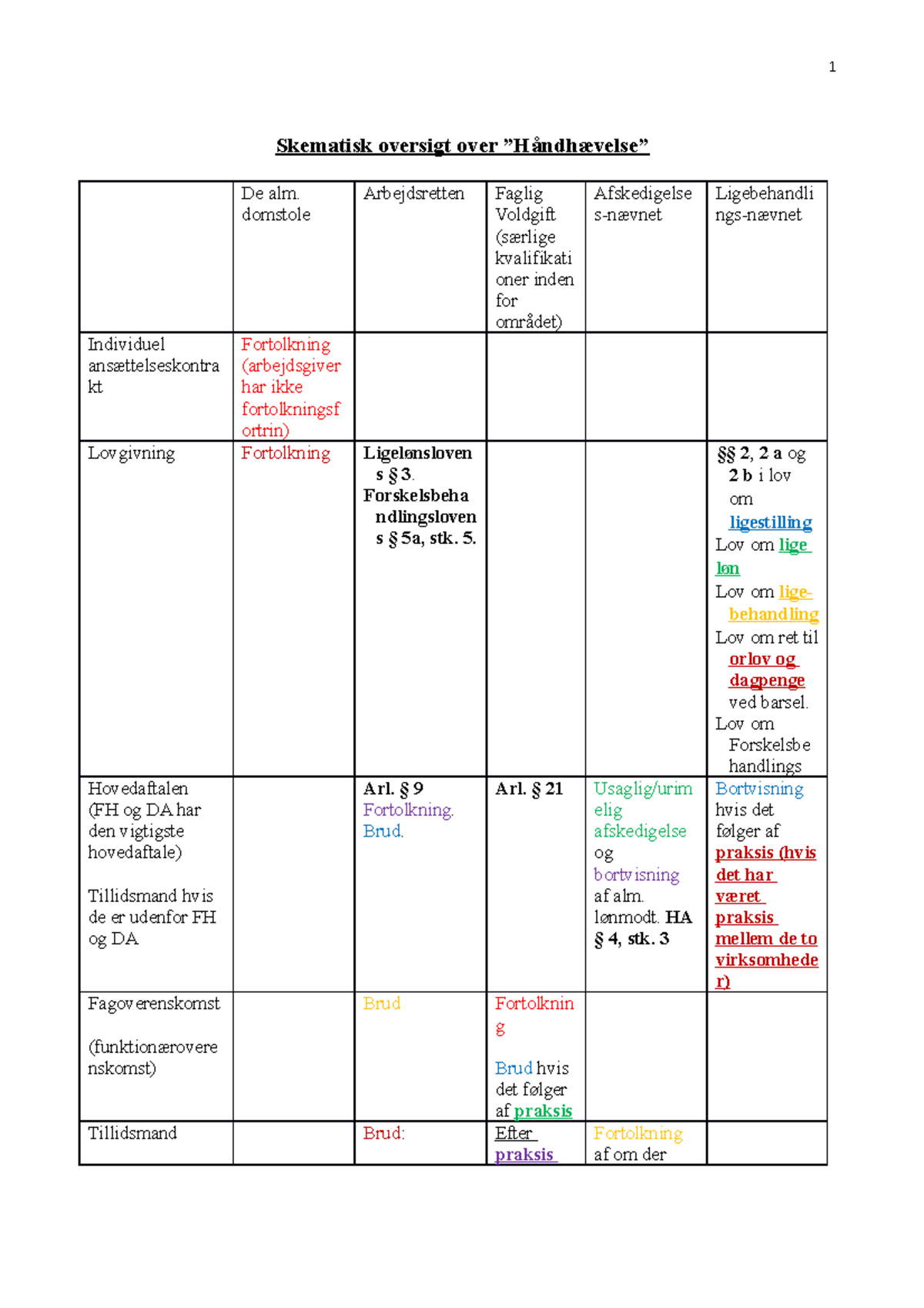 1

Skematisk oversigt over ”Håndhævelse”

| | De alm. domstole | Arbejdsretten | Faglig Voldgift (særlige kvalifikationer inden for området) | Afskedigelses-nævnet | Ligebehandlings-nævnet |
|---|---|---|---|---|---|
| Individuel ansættelseskontrakt | Fortolkning (arbejdsgiver har ikke fortolkningsfortrin) | | | | |
| Lovgivning | Fortolkning | Ligelønslovens § 3. Forskelsbehandlingslovens § 5a, stk. 5. | | | §§ 2, 2 a og 2 b i lov om ligestilling Lov om lige løn Lov om lige-behandling Lov om ret til orlov og dagpenge ved barsel. Lov om Forskelsbehandlings |
| Hovedaftalen (FH og DA har den vigtigste hovedaftale) Tillidsmand hvis de er udenfor FH og DA | | Arl. § 9 Fortolkning. Brud. | Arl. § 21 | Usaglig/urimelig afskedigelse og bortvisning af alm. lønmodt. HA § 4, stk. 3 | Bortvisning hvis det følger af praksis (hvis det har været praksis mellem de to virksomheder) |
| Fagoverenskomst (funktionæroverenskomst) | | Brud | Fortolkning Brud hvis det følger af praksis | | |
| Tillidsmand | | Brud: | Efter praksis | Fortolkning af om der | |